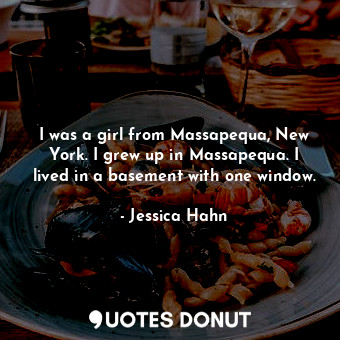 I was a girl from Massapequa, New York. I grew up in Massapequa. I lived in a basement with one window.

- Jessica Hahn

QUOTES DONUT